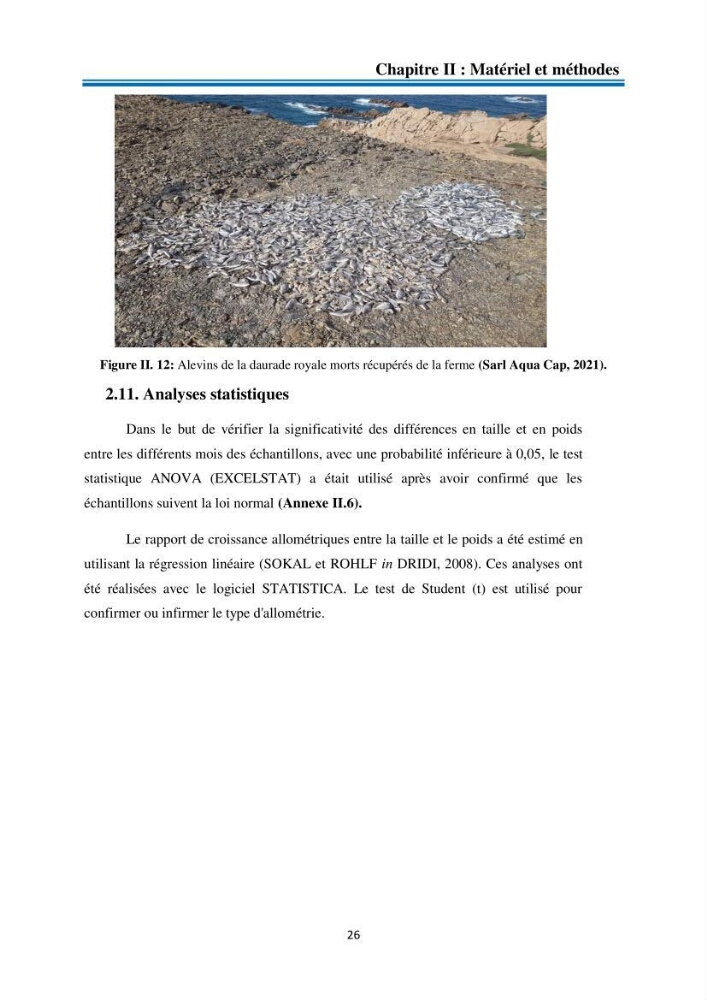 Chapitre II : Matériel et méthodes

Figure II. 12: Alevins de la daurade royale morts récupérés de la ferme (Sarl Aqua Cap, 2021).

2.11. Analyses statistiques

Dans le but de vérifier la significativité des différences en taille et en poids entre les différents mois des échantillons, avec une probabilité inférieure à 0,05, le test statistique ANOVA (EXCELSTAT) a était utilisé après avoir confirmé que les échantillons suivent la loi normal (Annexe II.6).

Le rapport de croissance allométriques entre la taille et le poids a été estimé en utilisant la régression linéaire (SOKAL et ROHLF in DRIDI, 2008). Ces analyses ont été réalisées avec le logiciel STATISTICA. Le test de Student (t) est utilisé pour confirmer ou infirmer le type d'allométrie.

26